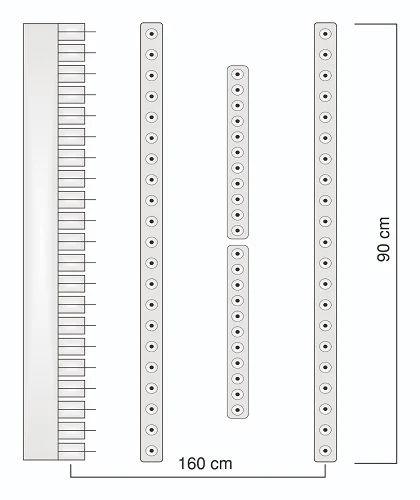 90 cm

160 cm